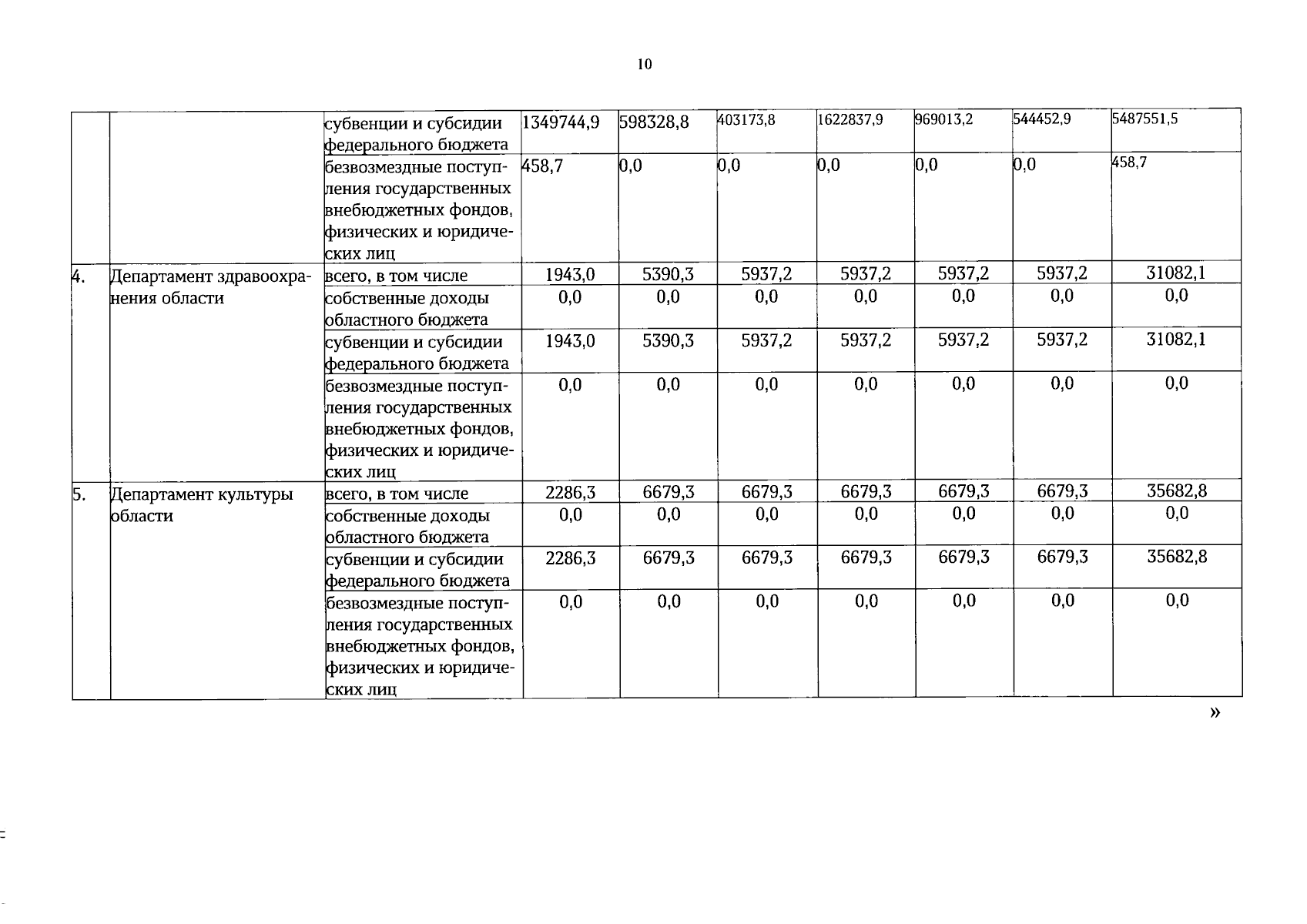 10

| | | | | | | | | | |
|---|---|---|---|---|---|---|---|---|---|
| | | субвенции и субсидии федерального бюджета | 1349744,9 | 598328,8 | 403173,8 | 1622837,9 | 969013,2 | 544452,9 | 5487551,5 |
| | | безвозмездные поступления государственных внебюджетных фондов, физических и юридических лиц | 458,7 | 0,0 | 0,0 | 0,0 | 0,0 | 0,0 | 458,7 |
| 4. | Департамент здравоохранения области | всего, в том числе | 1943,0 | 5390,3 | 5937,2 | 5937,2 | 5937,2 | 5937,2 | 31082,1 |
| | | собственные доходы областного бюджета | 0,0 | 0,0 | 0,0 | 0,0 | 0,0 | 0,0 | 0,0 |
| | | субвенции и субсидии федерального бюджета | 1943,0 | 5390,3 | 5937,2 | 5937,2 | 5937,2 | 5937,2 | 31082,1 |
| | | безвозмездные поступления государственных внебюджетных фондов, физических и юридических лиц | 0,0 | 0,0 | 0,0 | 0,0 | 0,0 | 0,0 | 0,0 |
| 5. | Департамент культуры области | всего, в том числе | 2286,3 | 6679,3 | 6679,3 | 6679,3 | 6679,3 | 6679,3 | 35682,8 |
| | | собственные доходы областного бюджета | 0,0 | 0,0 | 0,0 | 0,0 | 0,0 | 0,0 | 0,0 |
| | | субвенции и субсидии федерального бюджета | 2286,3 | 6679,3 | 6679,3 | 6679,3 | 6679,3 | 6679,3 | 35682,8 |
| | | безвозмездные поступления государственных внебюджетных фондов, физических и юридических лиц | 0,0 | 0,0 | 0,0 | 0,0 | 0,0 | 0,0 | 0,0 |

»